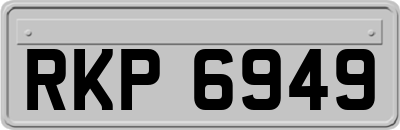 RKP 6949